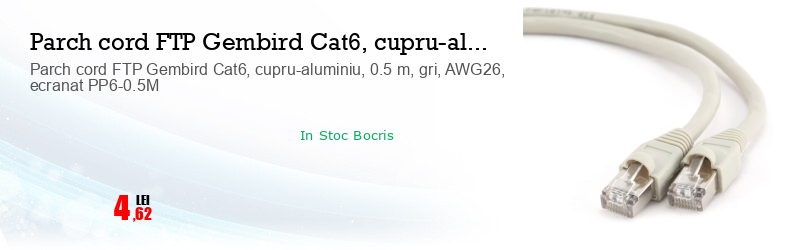 Parch cord FTP Gembird Cat6, cupru-al...

Parch cord FTP Gembird Cat6, cupru-aluminiu, 0.5 m, gri, AWG26, ecranat PP6-0.5M

In Stoc Bocris

4 LEI ,62